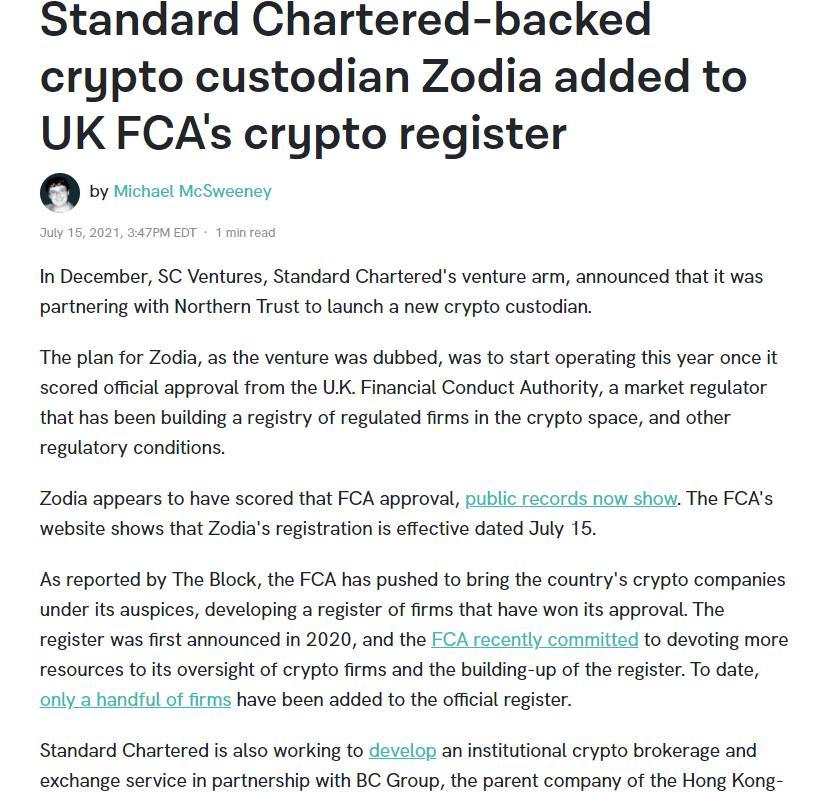 Standard Chartered-backed crypto custodian Zodia added to UK FCA's crypto register

by Michael McSweeney

July 15, 2021, 3:47PM EDT · 1 min read

In December, SC Ventures, Standard Chartered's venture arm, announced that it was partnering with Northern Trust to launch a new crypto custodian.

The plan for Zodia, as the venture was dubbed, was to start operating this year once it scored official approval from the U.K. Financial Conduct Authority, a market regulator that has been building a registry of regulated firms in the crypto space, and other regulatory conditions.

Zodia appears to have scored that FCA approval, public records now show. The FCA's website shows that Zodia's registration is effective dated July 15.

As reported by The Block, the FCA has pushed to bring the country's crypto companies under its auspices, developing a register of firms that have won its approval. The register was first announced in 2020, and the FCA recently committed to devoting more resources to its oversight of crypto firms and the building-up of the register. To date, only a handful of firms have been added to the official register.

Standard Chartered is also working to develop an institutional crypto brokerage and exchange service in partnership with BC Group, the parent company of the Hong Kong-